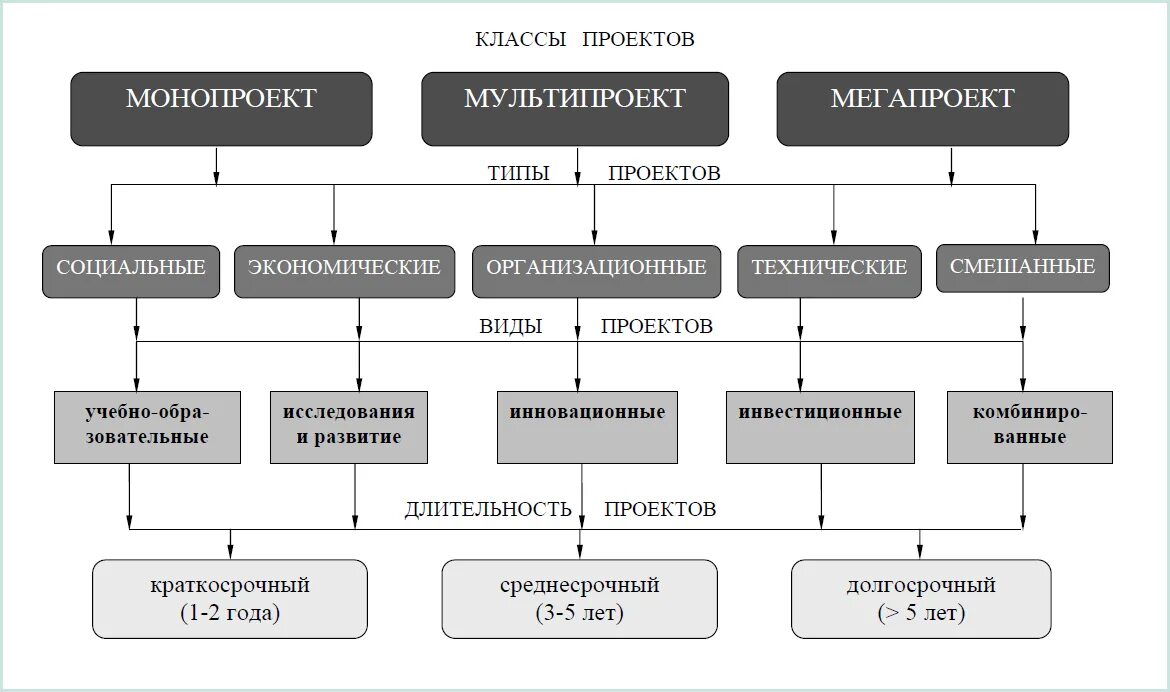 КЛАССЫ ПРОЕКТОВ

МОНОПРОЕКТ

МУЛЬТИПРОЕКТ

МЕГАПРОЕКТ

ТИПЫ ПРОЕКТОВ

СОЦИАЛЬНЫЕ

ЭКОНОМИЧЕСКИЕ

ОРГАНИЗАЦИОННЫЕ

ТЕХНИЧЕСКИЕ

СМЕШАННЫЕ

ВИДЫ ПРОЕКТОВ

учебно-образовательные

исследования и развитие

инновационные

инвестиционные

комбинированные

ДЛИТЕЛЬНОСТЬ ПРОЕКТОВ

краткосрочный (1-2 года)

среднесрочный (3-5 лет)

долгосрочный (> 5 лет)